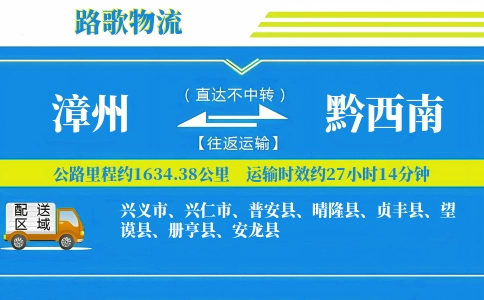 路歌物流

漳州

（直达不中转）

【往返运输】

黔西南

公路里程约1634.38公里　运输时效约27小时14分钟

配送区域

兴义市、兴仁市、普安县、晴隆县、贞丰县、望谟县、册亨县、安龙县